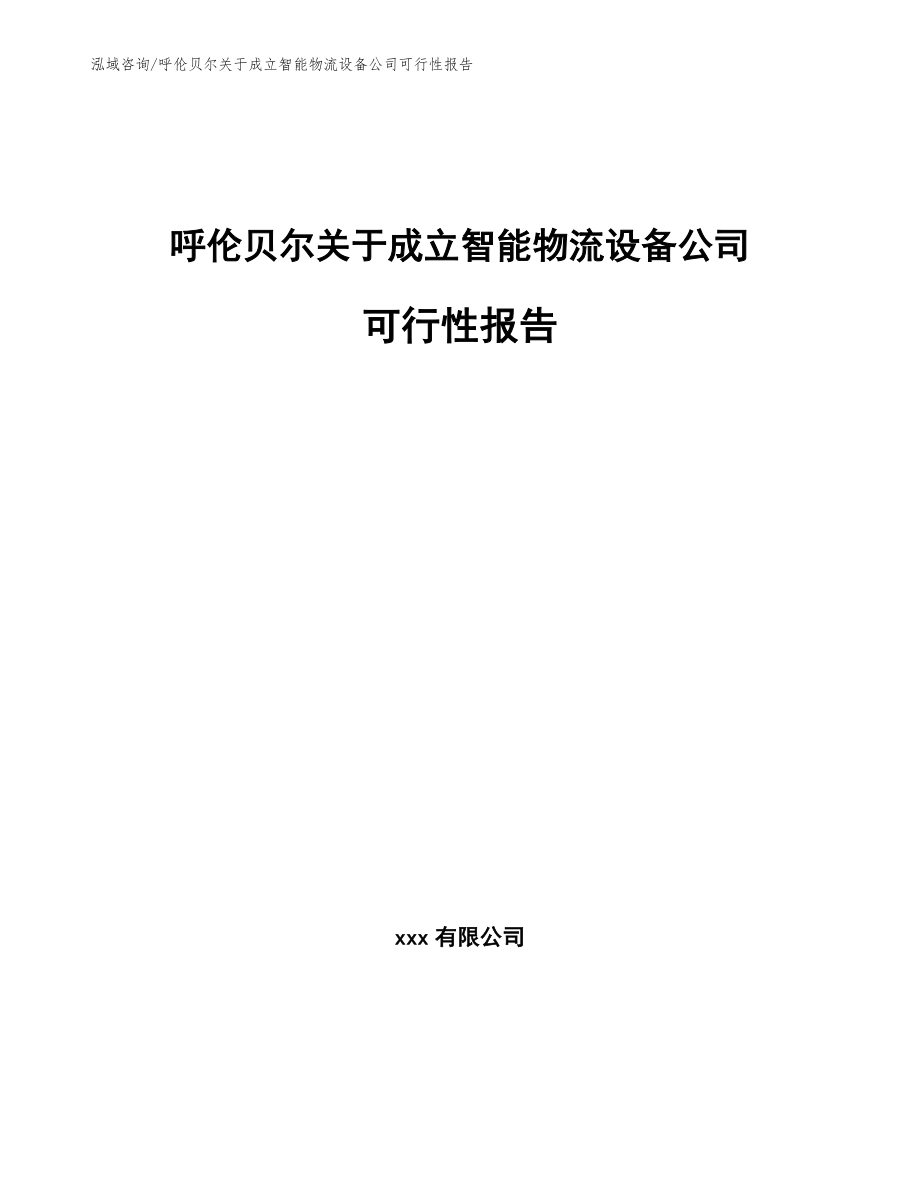 泓域咨询/呼伦贝尔关于成立智能物流设备公司可行性报告

呼伦贝尔关于成立智能物流设备公司

可行性报告

xxx 有限公司